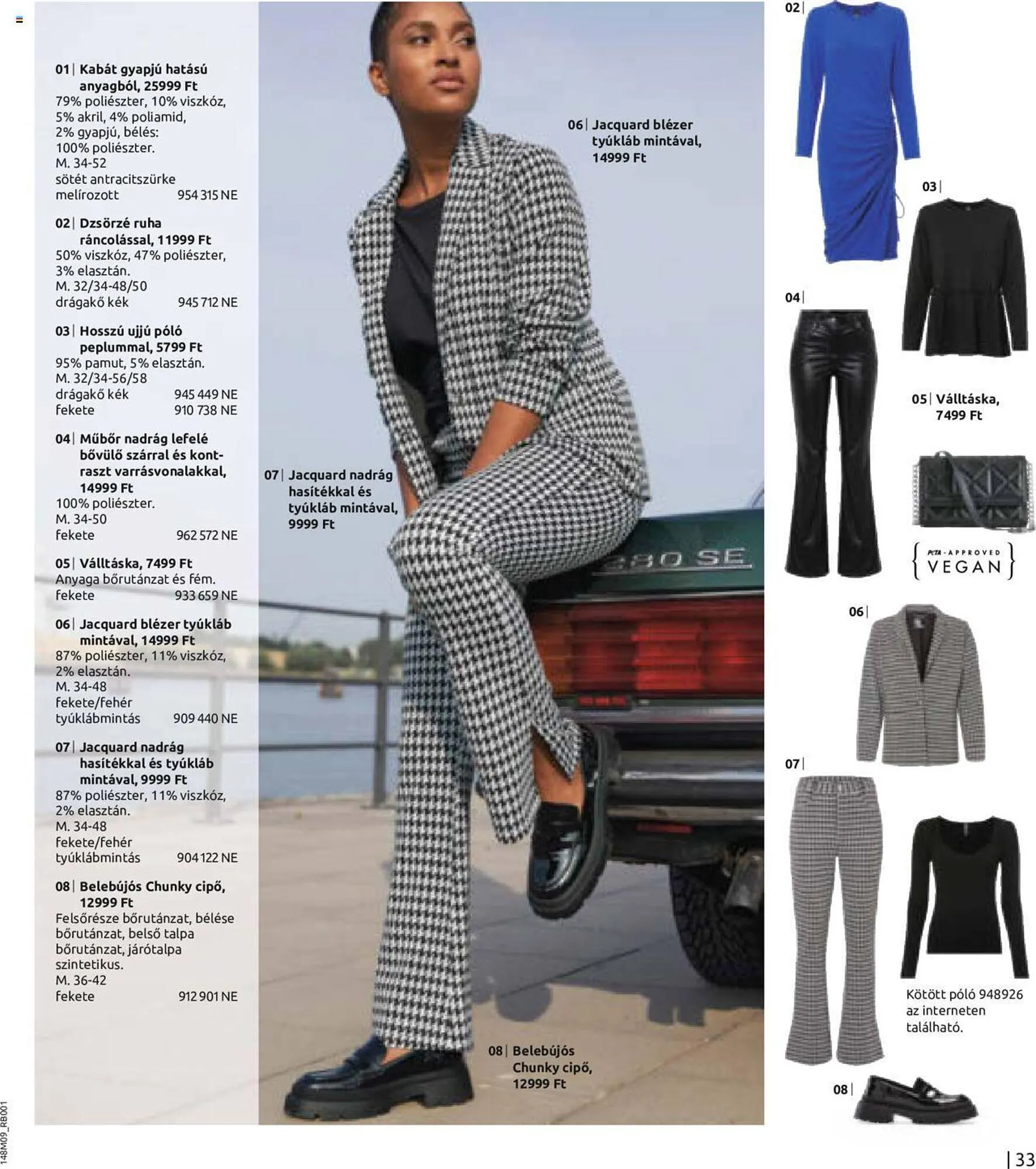 01 | Kabát gyapjú hatású anyagból, 25999 Ft
79% poliészter, 10% viszkóz, 5% akril, 4% poliamid, 2% gyapjú, bélés: 100% poliészter.
M. 34-52
sötét antracitszürke melírozott 954 315 NE

02 | Dzsörzé ruha ráncolással, 11999 Ft
50% viszkóz, 47% poliészter, 3% elasztán.
M. 32/34-48/50
drágakő kék 945 712 NE

03 | Hosszú ujjú póló peplummal, 5799 Ft
95% pamut, 5% elasztán.
M. 32/34-56/58
drágakő kék 945 449 NE
fekete 910 738 NE

04 | Műbőr nadrág lefelé bővülő szárral és kontraszt varrásvonalakkal, 14999 Ft
100% poliészter.
M. 34-50
fekete 962 572 NE

05 | Válltáska, 7499 Ft
Anyaga bőrutánzat és fém.
fekete 933 659 NE

06 | Jacquard blézer tyúkláb mintával, 14999 Ft
87% poliészter, 11% viszkóz, 2% elasztán.
M. 34-48
fekete/fehér tyúklábmintás 909 440 NE

07 | Jacquard nadrág hasítékkal és tyúkláb mintával, 9999 Ft
87% poliészter, 11% viszkóz, 2% elasztán.
M. 34-48
fekete/fehér tyúklábmintás 904 122 NE

08 | Belebújós Chunky cipő, 12999 Ft
Felsőrésze bőrutánzat, bélése bőrutánzat, belső talpa bőrutánzat, járótalpa szintetikus.
M. 36-42
fekete 912 901 NE

06 | Jacquard blézer tyúkláb mintával, 14999 Ft

07 | Jacquard nadrág hasítékkal és tyúkláb mintával, 9999 Ft

08 | Belebújós Chunky cipő, 12999 Ft

02 |

03 |

04 |

05 | Válltáska, 7499 Ft

PETA-APPROVED VEGAN

06 |

07 |

Kötött póló 948926 az interneten található.

08 |

148M09_RB001

| 33